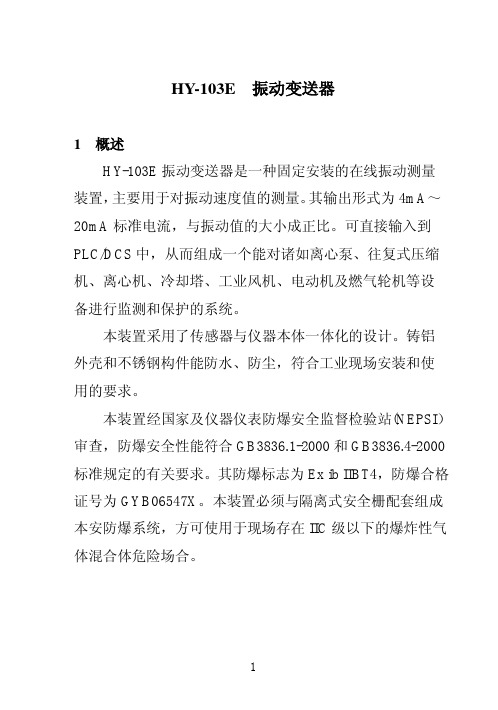 HY-103E　振动变送器

1　概述

HY-103E 振动变送器是一种固定安装的在线振动测量装置，主要用于对振动速度值的测量。其输出形式为 4mA～20mA 标准电流，与振动值的大小成正比。可直接输入到 PLC/DCS 中，从而组成一个能对诸如离心泵、往复式压缩机、离心机、冷却塔、工业风机、电动机及燃气轮机等设备进行监测和保护的系统。

本装置采用了传感器与仪器本体一体化的设计。铸铝外壳和不锈钢构件能防水、防尘，符合工业现场安装和使用的要求。

本装置经国家及仪器仪表防爆安全监督检验站(NEPSI)审查，防爆安全性能符合 GB3836.1-2000 和 GB3836.4-2000 标准规定的有关要求。其防爆标志为 Ex ib IIBT4，防爆合格证号为 GYB06547X。本装置必须与隔离式安全栅配套组成本安防爆系统，方可使用于现场存在 IIC 级以下的爆炸性气体混合体危险场合。

1